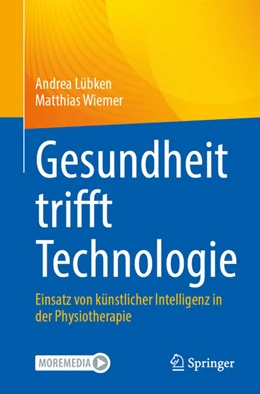 Andrea Lübken
Matthias Wiemer

Gesundheit trifft Technologie

Einsatz von künstlicher Intelligenz in der Physiotherapie

MOREMEDIA

Springer